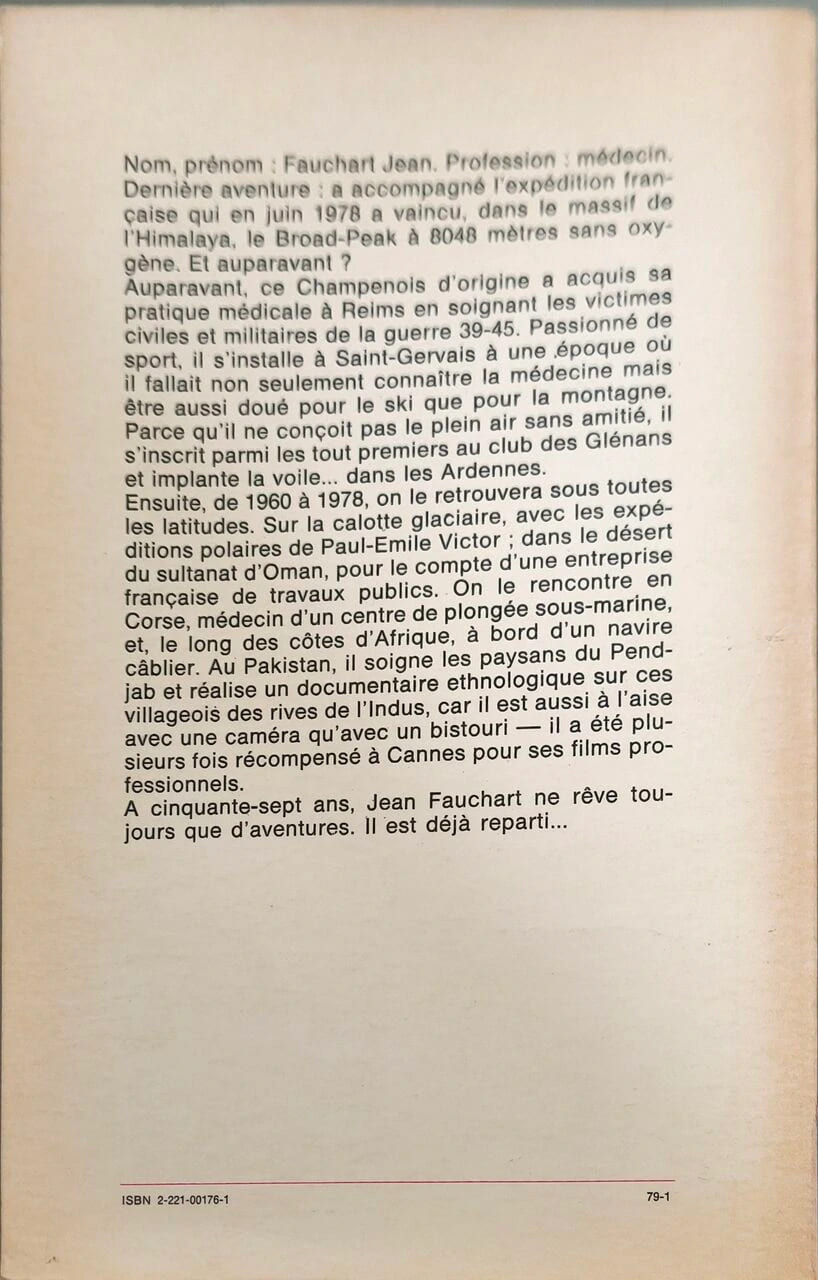 Nom, prénom : Fauchart Jean. Profession : médecin. Dernière aventure : a accompagné l'expédition française qui en juin 1978 a vaincu, dans le massif de l'Himalaya, le Broad-Peak à 8048 mètres sans oxygène. Et auparavant ?
Auparavant, ce Champenois d'origine a acquis sa pratique médicale à Reims en soignant les victimes civiles et militaires de la guerre 39-45. Passionné de sport, il s'installe à Saint-Gervais à une époque où il fallait non seulement connaître la médecine mais être aussi doué pour le ski que pour la montagne. Parce qu'il ne conçoit pas le plein air sans amitié, il s'inscrit parmi les tout premiers au club des Glénans et implante la voile... dans les Ardennes.
Ensuite, de 1960 à 1978, on le retrouvera sous toutes les latitudes. Sur la calotte glaciaire, avec les expéditions polaires de Paul-Emile Victor ; dans le désert du sultanat d'Oman, pour le compte d'une entreprise française de travaux publics. On le rencontre en Corse, médecin d'un centre de plongée sous-marine, et, le long des côtes d'Afrique, à bord d'un navire câblier. Au Pakistan, il soigne les paysans du Pendjab et réalise un documentaire ethnologique sur ces villageois des rives de l'Indus, car il est aussi à l'aise avec une caméra qu'avec un bistouri — il a été plusieurs fois récompensé à Cannes pour ses films professionnels.
A cinquante-sept ans, Jean Fauchart ne rêve toujours que d'aventures. Il est déjà reparti...

ISBN 2-221-00176-1 79-1